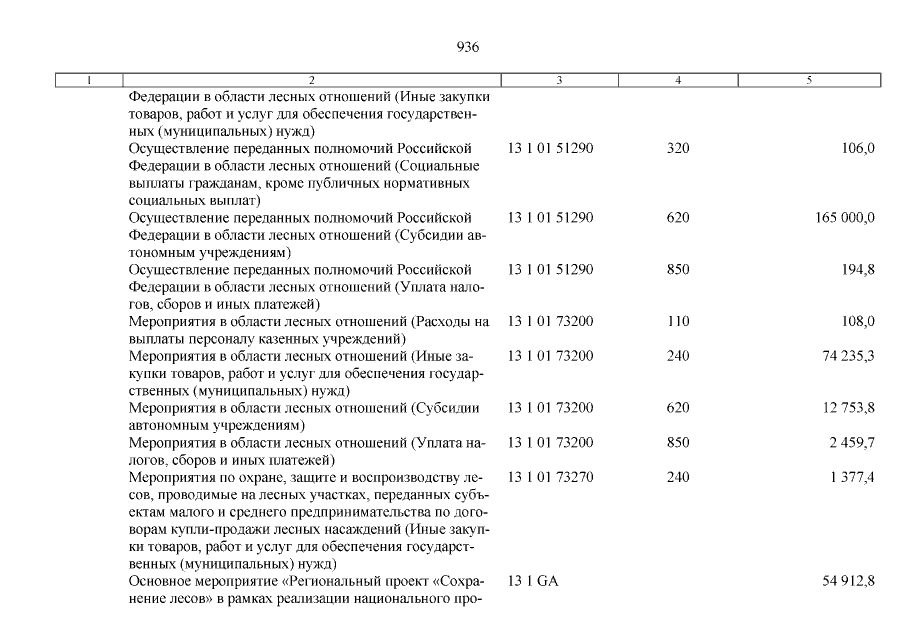 936

| 1 | 2 | 3 | 4 | 5 |
|---|---|---|---|---|
| | Федерации в области лесных отношений (Иные закупки товаров, работ и услуг для обеспечения государственных (муниципальных) нужд) | | | |
| | Осуществление переданных полномочий Российской Федерации в области лесных отношений (Социальные выплаты гражданам, кроме публичных нормативных социальных выплат) | 13 1 01 51290 | 320 | 106,0 |
| | Осуществление переданных полномочий Российской Федерации в области лесных отношений (Субсидии автономным учреждениям) | 13 1 01 51290 | 620 | 165 000,0 |
| | Осуществление переданных полномочий Российской Федерации в области лесных отношений (Уплата налогов, сборов и иных платежей) | 13 1 01 51290 | 850 | 194,8 |
| | Мероприятия в области лесных отношений (Расходы на выплаты персоналу казенных учреждений) | 13 1 01 73200 | 110 | 108,0 |
| | Мероприятия в области лесных отношений (Иные закупки товаров, работ и услуг для обеспечения государственных (муниципальных) нужд) | 13 1 01 73200 | 240 | 74 235,3 |
| | Мероприятия в области лесных отношений (Субсидии автономным учреждениям) | 13 1 01 73200 | 620 | 12 753,8 |
| | Мероприятия в области лесных отношений (Уплата налогов, сборов и иных платежей) | 13 1 01 73200 | 850 | 2 459,7 |
| | Мероприятия по охране, защите и воспроизводству лесов, проводимые на лесных участках, переданных субъектам малого и среднего предпринимательства по договорам купли-продажи лесных насаждений (Иные закупки товаров, работ и услуг для обеспечения государственных (муниципальных) нужд) | 13 1 01 73270 | 240 | 1 377,4 |
| | Основное мероприятие «Региональный проект «Сохранение лесов» в рамках реализации национального про- | 13 1 GA | | 54 912,8 |